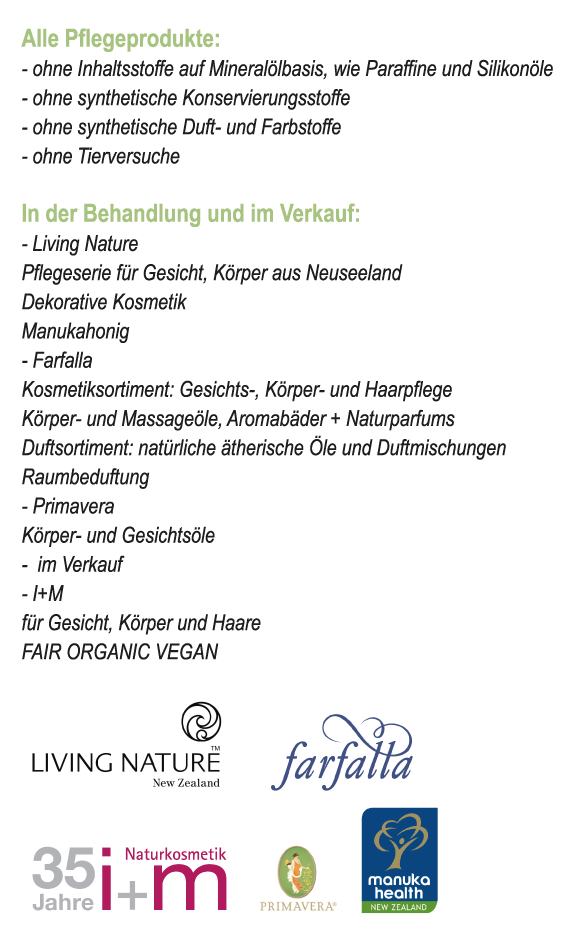 Alle Pflegeprodukte:
- ohne Inhaltsstoffe auf Mineralölbasis, wie Paraffine und Silikonöle
- ohne synthetische Konservierungsstoffe
- ohne synthetische Duft- und Farbstoffe
- ohne Tierversuche

In der Behandlung und im Verkauf:
- Living Nature
Pflegeserie für Gesicht, Körper aus Neuseeland
Dekorative Kosmetik
Manukahonig
- Farfalla
Kosmetiksortiment: Gesichts-, Körper- und Haarpflege
Körper- und Massageöle, Aromabäder + Naturparfums
Duftsortiment: natürliche ätherische Öle und Duftmischungen
Raumbeduftung
- Primavera
Körper- und Gesichtsöle
- im Verkauf
- I+M
für Gesicht, Körper und Haare
FAIR ORGANIC VEGAN

LIVING NATURE™
New Zealand

farfalla

35 Jahre i+m Naturkosmetik

PRIMAVERA®

manuka health
NEW ZEALAND